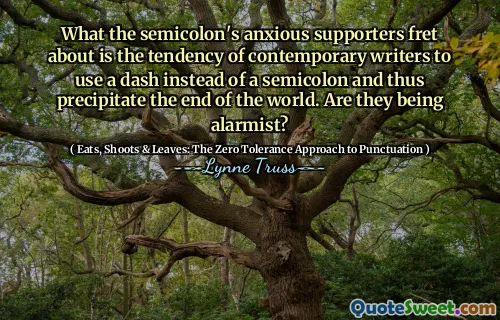 What the semicolon's anxious supporters fret about is the tendency of contemporary writers to use a dash instead of a semicolon and thus precipitate the end of the world. Are they being alarmist?

( Eats, Shoots & Leaves: The Zero Tolerance Approach to Punctuation )

---Lynne Truss---

QuoteSweet.com